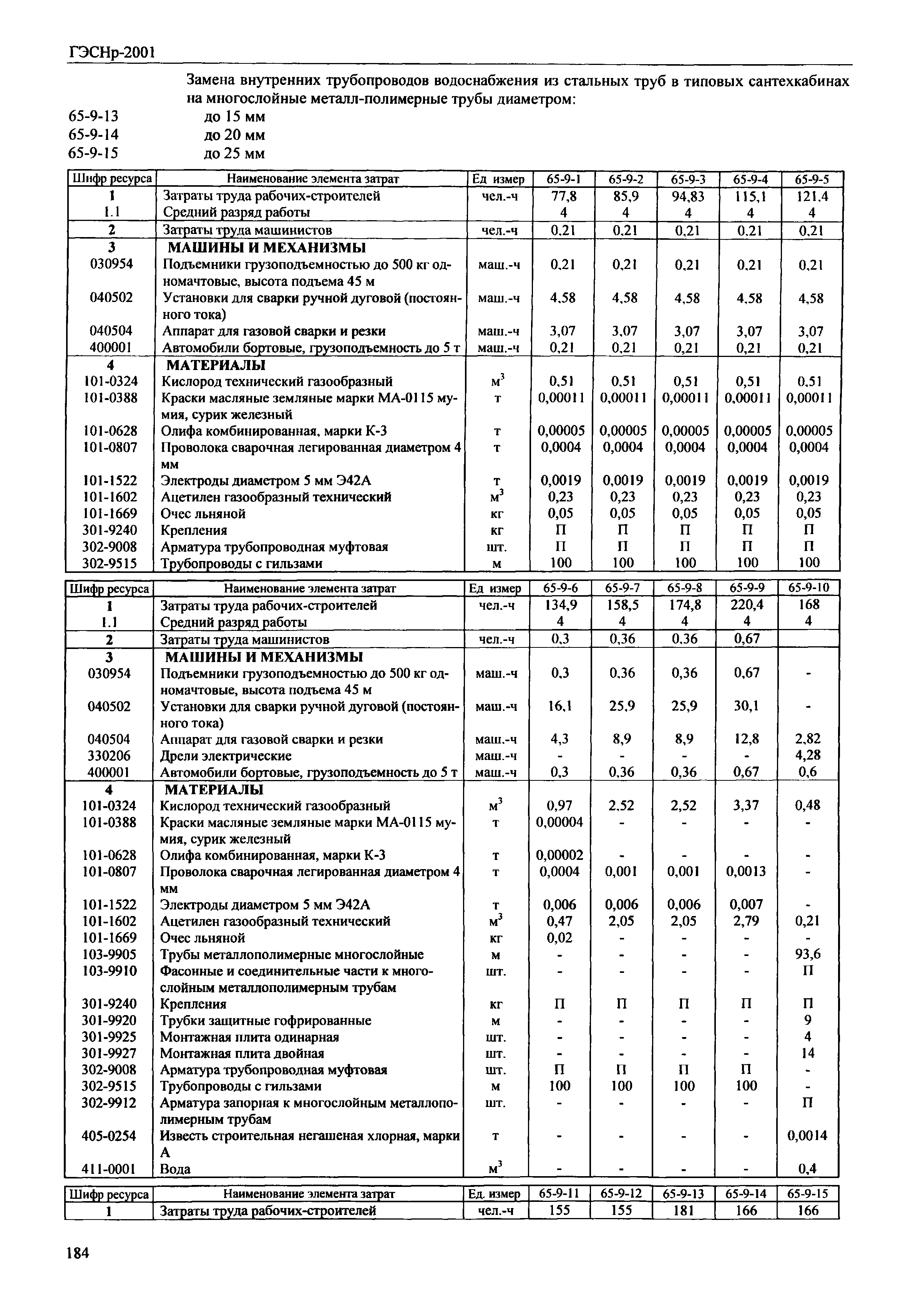 ГЭСНр-2001

Замена внутренних трубопроводов водоснабжения из стальных труб в типовых сантехкабинах на многослойные металл-полимерные трубы диаметром:

65-9-13 до 15 мм
65-9-14 до 20 мм
65-9-15 до 25 мм

| Шифр ресурса | Наименование элемента затрат | Ед измер | 65-9-1 | 65-9-2 | 65-9-3 | 65-9-4 | 65-9-5 |
|---|---|---|---|---|---|---|---|
| 1 | Затраты труда рабочих-строителей | чел.-ч | 77,8 | 85,9 | 94,83 | 115,1 | 121,4 |
| 1.1 | Средний разряд работы | | 4 | 4 | 4 | 4 | 4 |
| 2 | Затраты труда машинистов | чел.-ч | 0,21 | 0,21 | 0,21 | 0,21 | 0,21 |
| 3 | МАШИНЫ И МЕХАНИЗМЫ | | | | | | |
| 030954 | Подъемники грузоподъемностью до 500 кг одномачтовые, высота подъема 45 м | маш.-ч | 0,21 | 0,21 | 0,21 | 0,21 | 0,21 |
| 040502 | Установки для сварки ручной дуговой (постоянного тока) | маш.-ч | 4,58 | 4,58 | 4,58 | 4,58 | 4,58 |
| 040504 | Аппарат для газовой сварки и резки | маш.-ч | 3,07 | 3,07 | 3,07 | 3,07 | 3,07 |
| 400001 | Автомобили бортовые, грузоподъемность до 5 т | маш.-ч | 0,21 | 0,21 | 0,21 | 0,21 | 0,21 |
| 4 | МАТЕРИАЛЫ | | | | | | |
| 101-0324 | Кислород технический газообразный | $м^3$ | 0,51 | 0,51 | 0,51 | 0,51 | 0,51 |
| 101-0388 | Краски масляные земляные марки МА-0115 мумия, сурик железный | т | 0,00011 | 0,00011 | 0,00011 | 0,00011 | 0,00011 |
| 101-0628 | Олифа комбинированная, марки К-3 | т | 0,00005 | 0,00005 | 0,00005 | 0,00005 | 0,00005 |
| 101-0807 | Проволока сварочная легированная диаметром 4 мм | т | 0,0004 | 0,0004 | 0,0004 | 0,0004 | 0,0004 |
| 101-1522 | Электроды диаметром 5 мм Э42А | т | 0,0019 | 0,0019 | 0,0019 | 0,0019 | 0,0019 |
| 101-1602 | Ацетилен газообразный технический | $м^3$ | 0,23 | 0,23 | 0,23 | 0,23 | 0,23 |
| 101-1669 | Очес льняной | кг | 0,05 | 0,05 | 0,05 | 0,05 | 0,05 |
| 301-9240 | Крепления | кг | П | П | П | П | П |
| 302-9008 | Арматура трубопроводная муфтовая | шт. | П | П | П | П | П |
| 302-9515 | Трубопроводы с гильзами | м | 100 | 100 | 100 | 100 | 100 |

| Шифр ресурса | Наименование элемента затрат | Ед измер | 65-9-6 | 65-9-7 | 65-9-8 | 65-9-9 | 65-9-10 |
|---|---|---|---|---|---|---|---|
| 1 | Затраты труда рабочих-строителей | чел.-ч | 134,9 | 158,5 | 174,8 | 220,4 | 168 |
| 1.1 | Средний разряд работы | | 4 | 4 | 4 | 4 | 4 |
| 2 | Затраты труда машинистов | чел.-ч | 0,3 | 0,36 | 0,36 | 0,67 | |
| 3 | МАШИНЫ И МЕХАНИЗМЫ | | | | | | |
| 030954 | Подъемники грузоподъемностью до 500 кг одномачтовые, высота подъема 45 м | маш.-ч | 0,3 | 0,36 | 0,36 | 0,67 | - |
| 040502 | Установки для сварки ручной дуговой (постоянного тока) | маш.-ч | 16,1 | 25,9 | 25,9 | 30,1 | - |
| 040504 | Аппарат для газовой сварки и резки | маш.-ч | 4,3 | 8,9 | 8,9 | 12,8 | 2,82 |
| 330206 | Дрели электрические | маш.-ч | - | - | - | - | 4,28 |
| 400001 | Автомобили бортовые, грузоподъемность до 5 т | маш.-ч | 0,3 | 0,36 | 0,36 | 0,67 | 0,6 |
| 4 | МАТЕРИАЛЫ | | | | | | |
| 101-0324 | Кислород технический газообразный | $м^3$ | 0,97 | 2,52 | 2,52 | 3,37 | 0,48 |
| 101-0388 | Краски масляные земляные марки МА-0115 мумия, сурик железный | т | 0,00004 | - | - | - | - |
| 101-0628 | Олифа комбинированная, марки К-3 | т | 0,00002 | - | - | - | - |
| 101-0807 | Проволока сварочная легированная диаметром 4 мм | т | 0,0004 | 0,001 | 0,001 | 0,0013 | - |
| 101-1522 | Электроды диаметром 5 мм Э42А | т | 0,006 | 0,006 | 0,006 | 0,007 | - |
| 101-1602 | Ацетилен газообразный технический | $м^3$ | 0,47 | 2,05 | 2,05 | 2,79 | 0,21 |
| 101-1669 | Очес льняной | кг | 0,02 | - | - | - | - |
| 103-9905 | Трубы металлополимерные многослойные | м | - | - | - | - | 93,6 |
| 103-9910 | Фасонные и соединительные части к многослойным металлополимерным трубам | шт. | - | - | - | - | П |
| 301-9240 | Крепления | кг | П | П | П | П | П |
| 301-9920 | Трубки защитные гофрированные | м | - | - | - | - | 9 |
| 301-9925 | Монтажная плита одинарная | шт. | - | - | - | - | 4 |
| 301-9927 | Монтажная плита двойная | шт. | - | - | - | - | 14 |
| 302-9008 | Арматура трубопроводная муфтовая | шт. | П | П | П | П | - |
| 302-9515 | Трубопроводы с гильзами | м | 100 | 100 | 100 | 100 | - |
| 302-9912 | Арматура запорная к многослойным металлополимерным трубам | шт. | - | - | - | - | П |
| 405-0254 | Известь строительная негашеная хлорная, марки А | т | - | - | - | - | 0,0014 |
| 411-0001 | Вода | $м^3$ | - | - | - | - | 0,4 |

| Шифр ресурса | Наименование элемента затрат | Ед. измер | 65-9-11 | 65-9-12 | 65-9-13 | 65-9-14 | 65-9-15 |
|---|---|---|---|---|---|---|---|
| 1 | Затраты труда рабочих-строителей | чел.-ч | 155 | 155 | 181 | 166 | 166 |

184